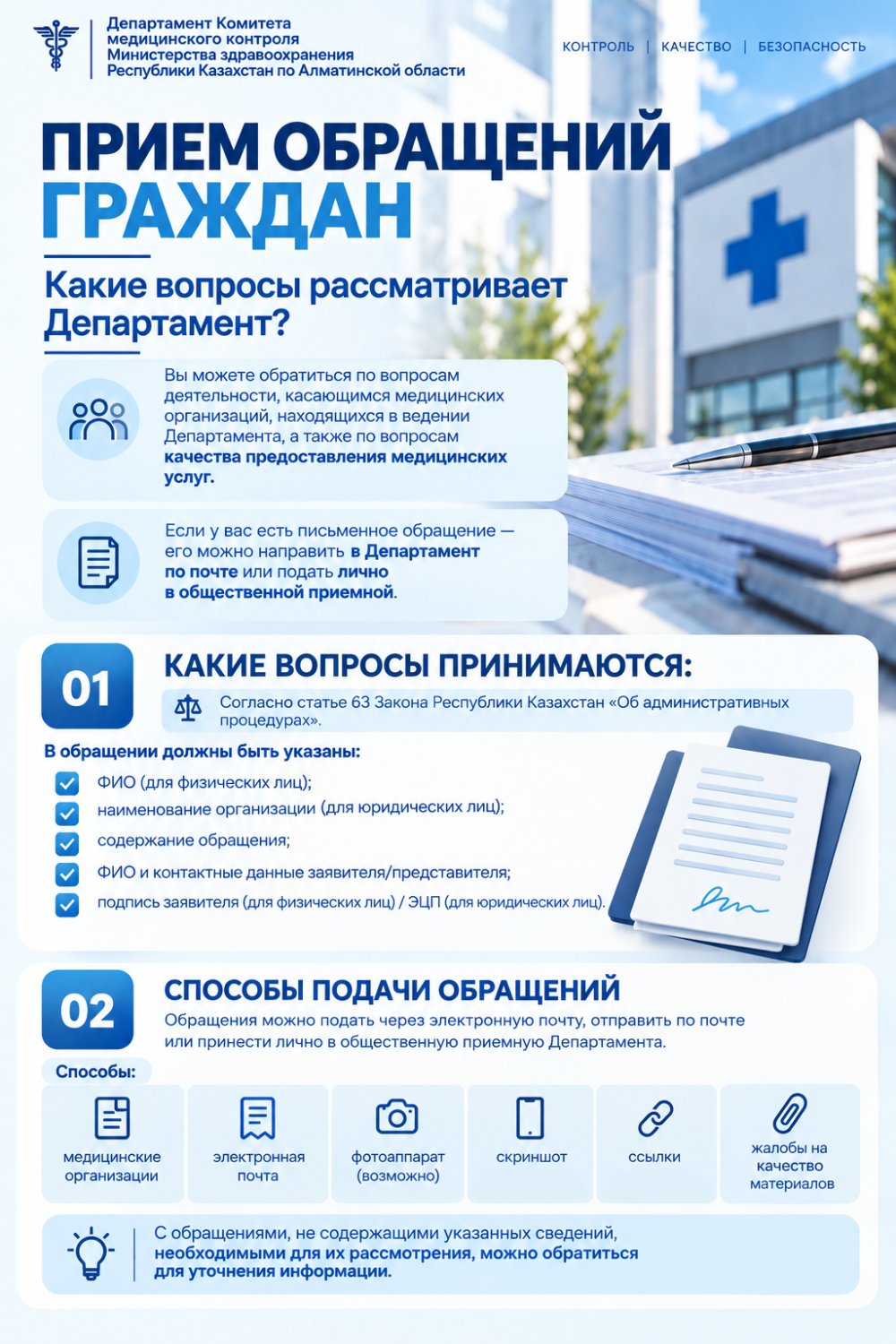 Департамент Комитета медицинского контроля Министерства здравоохранения Республики Казахстан по Алматинской области

КОНТРОЛЬ | КАЧЕСТВО | БЕЗОПАСНОСТЬ

ПРИЕМ ОБРАЩЕНИЙ ГРАЖДАН

Какие вопросы рассматривает Департамент?

Вы можете обратиться по вопросам деятельности, касающимся медицинских организаций, находящихся в ведении Департамента, а также по вопросам качества предоставления медицинских услуг.

Если у вас есть письменное обращение — его можно направить в Департамент по почте или подать лично в общественной приемной.

01

КАКИЕ ВОПРОСЫ ПРИНИМАЮТСЯ:

Согласно статье 63 Закона Республики Казахстан «Об административных процедурах».

В обращении должны быть указаны:

☑ ФИО (для физических лиц);
☑ наименование организации (для юридических лиц);
☑ содержание обращения;
☑ ФИО и контактные данные заявителя/представителя;
☑ подпись заявителя (для физических лиц) / ЭЦП (для юридических лиц).

02

СПОСОБЫ ПОДАЧИ ОБРАЩЕНИЙ

Обращения можно подать через электронную почту, отправить по почте или принести лично в общественную приемную Департамента.

Способы:

медицинские организации

электронная почта

фотоаппарат (возможно)

скриншот

ссылки

жалобы на качество материалов

С обращениями, не содержащими указанных сведений, необходимыми для их рассмотрения, можно обратиться для уточнения информации.